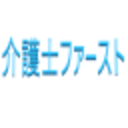 介護士ファースト